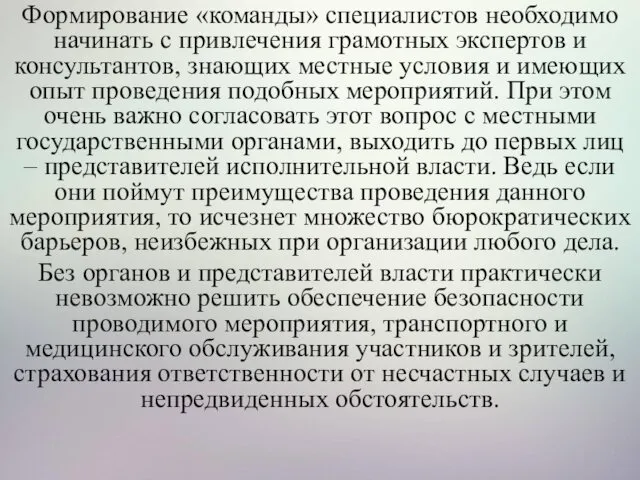 Формирование «команды» специалистов необходимо начинать с привлечения грамотных экспертов и консультантов, знающих местные условия и имеющих опыт проведения подобных мероприятий. При этом очень важно согласовать этот вопрос с местными государственными органами, выходить до первых лиц – представителей исполнительной власти. Ведь если они поймут преимущества проведения данного мероприятия, то исчезнет множество бюрократических барьеров, неизбежных при организации любого дела.

Без органов и представителей власти практически невозможно решить обеспечение безопасности проводимого мероприятия, транспортного и медицинского обслуживания участников и зрителей, страхования ответственности от несчастных случаев и непредвиденных обстоятельств.